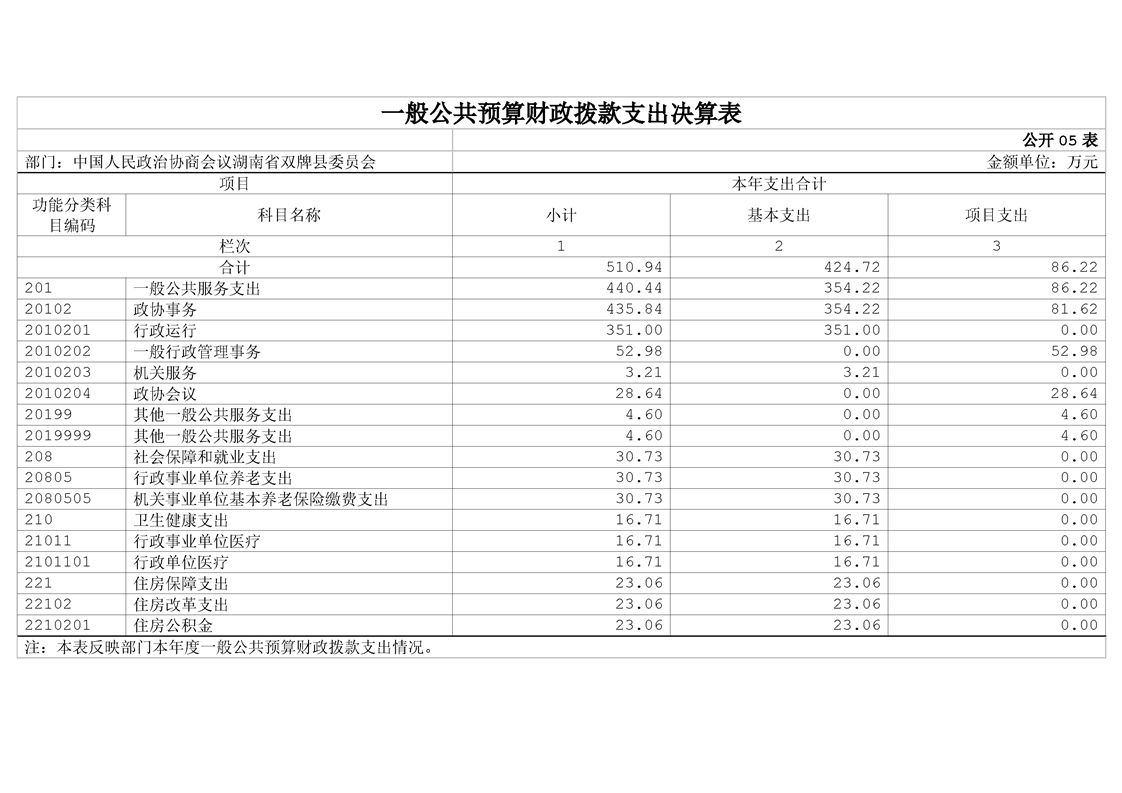 一般公共预算财政拨款支出决算表

公开 05 表

部门：中国人民政治协商会议湖南省双牌县委员会

金额单位：万元

| 项目 | | 本年支出合计 | | |
|---|---|---|---|---|
| 功能分类科目编码 | 科目名称 | 小计 | 基本支出 | 项目支出 |
| 栏次 | | 1 | 2 | 3 |
| 合计 | | 510.94 | 424.72 | 86.22 |
| 201 | 一般公共服务支出 | 440.44 | 354.22 | 86.22 |
| 20102 | 政协事务 | 435.84 | 354.22 | 81.62 |
| 2010201 | 行政运行 | 351.00 | 351.00 | 0.00 |
| 2010202 | 一般行政管理事务 | 52.98 | 0.00 | 52.98 |
| 2010203 | 机关服务 | 3.21 | 3.21 | 0.00 |
| 2010204 | 政协会议 | 28.64 | 0.00 | 28.64 |
| 20199 | 其他一般公共服务支出 | 4.60 | 0.00 | 4.60 |
| 2019999 | 其他一般公共服务支出 | 4.60 | 0.00 | 4.60 |
| 208 | 社会保障和就业支出 | 30.73 | 30.73 | 0.00 |
| 20805 | 行政事业单位养老支出 | 30.73 | 30.73 | 0.00 |
| 2080505 | 机关事业单位基本养老保险缴费支出 | 30.73 | 30.73 | 0.00 |
| 210 | 卫生健康支出 | 16.71 | 16.71 | 0.00 |
| 21011 | 行政事业单位医疗 | 16.71 | 16.71 | 0.00 |
| 2101101 | 行政单位医疗 | 16.71 | 16.71 | 0.00 |
| 221 | 住房保障支出 | 23.06 | 23.06 | 0.00 |
| 22102 | 住房改革支出 | 23.06 | 23.06 | 0.00 |
| 2210201 | 住房公积金 | 23.06 | 23.06 | 0.00 |

注：本表反映部门本年度一般公共预算财政拨款支出情况。